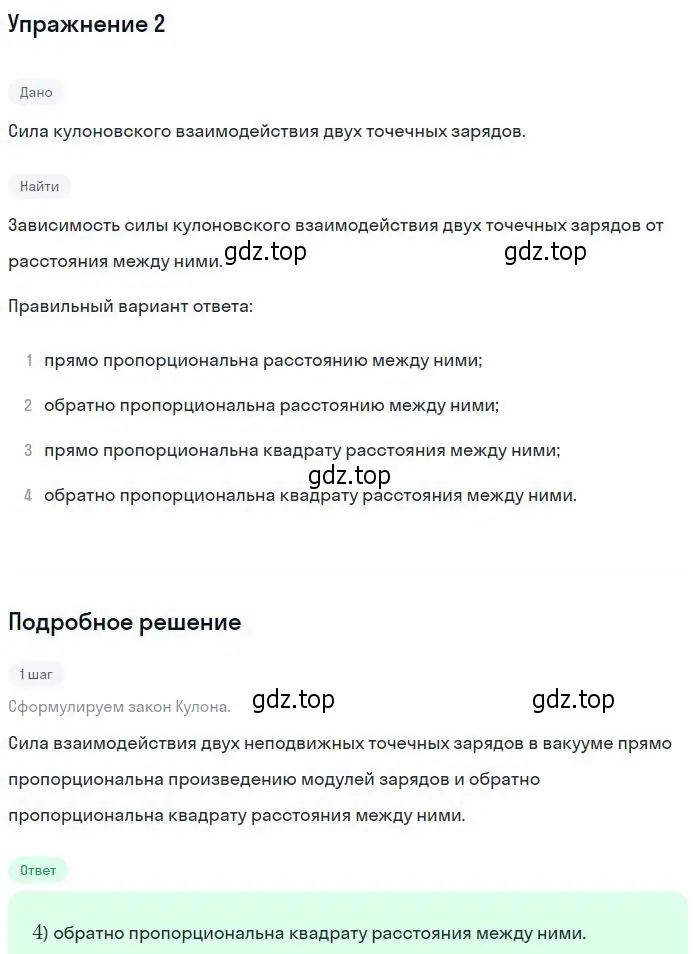 Упражнение 2

Дано

Сила кулоновского взаимодействия двух точечных зарядов.

Найти

Зависимость силы кулоновского взаимодействия двух точечных зарядов от расстояния между ними. gdz.top gdz.top

Правильный вариант ответа:

1 прямо пропорциональна расстоянию между ними;

2 обратно пропорциональна расстоянию между ними;

3 прямо пропорциональна квадрату расстояния между ними;

gdz.top

4 обратно пропорциональна квадрату расстояния между ними.

Подробное решение

1 шаг

Сформулируем закон Кулона. gdz.top gdz.top

Сила взаимодействия двух неподвижных точечных зарядов в вакууме прямо пропорциональна произведению модулей зарядов и обратно пропорциональна квадрату расстояния между ними.

Ответ

4) обратно пропорциональна квадрату расстояния между ними.